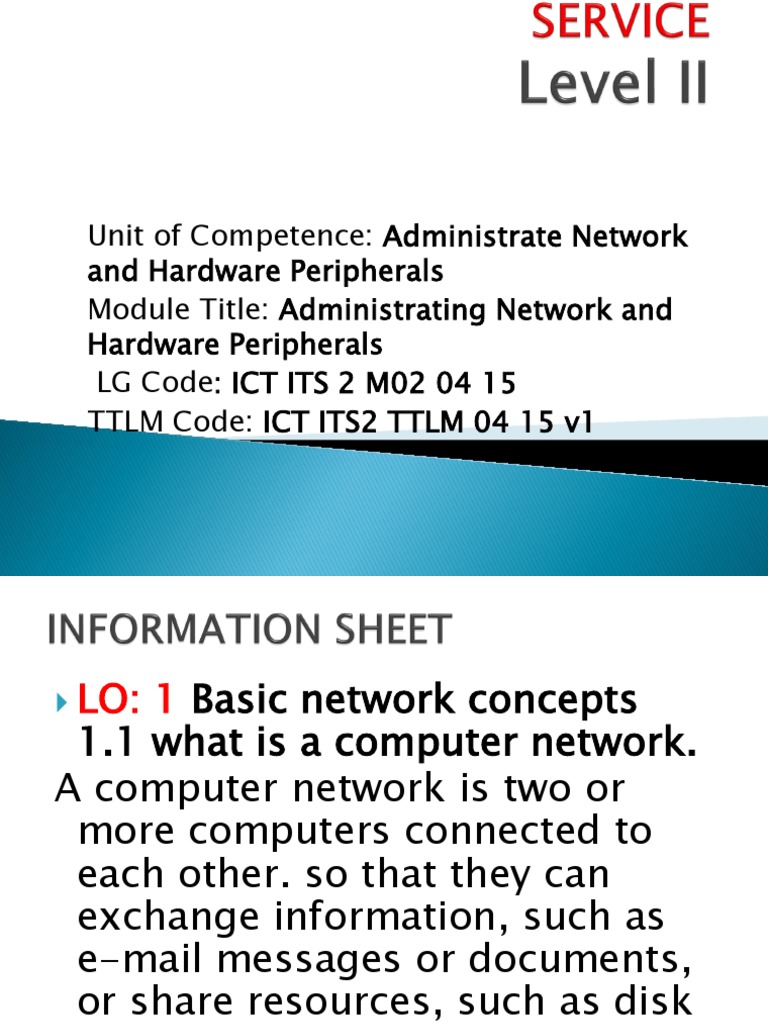 SERVICE
Level II

Unit of Competence: Administrate Network and Hardware Peripherals
Module Title: Administrating Network and Hardware Peripherals
LG Code: ICT ITS 2 M02 04 15
TTLM Code: ICT ITS2 TTLM 04 15 v1

INFORMATION SHEET

LO: 1 Basic network concepts
1.1 what is a computer network.

A computer network is two or more computers connected to each other. so that they can exchange information, such as e-mail messages or documents, or share resources, such as disk